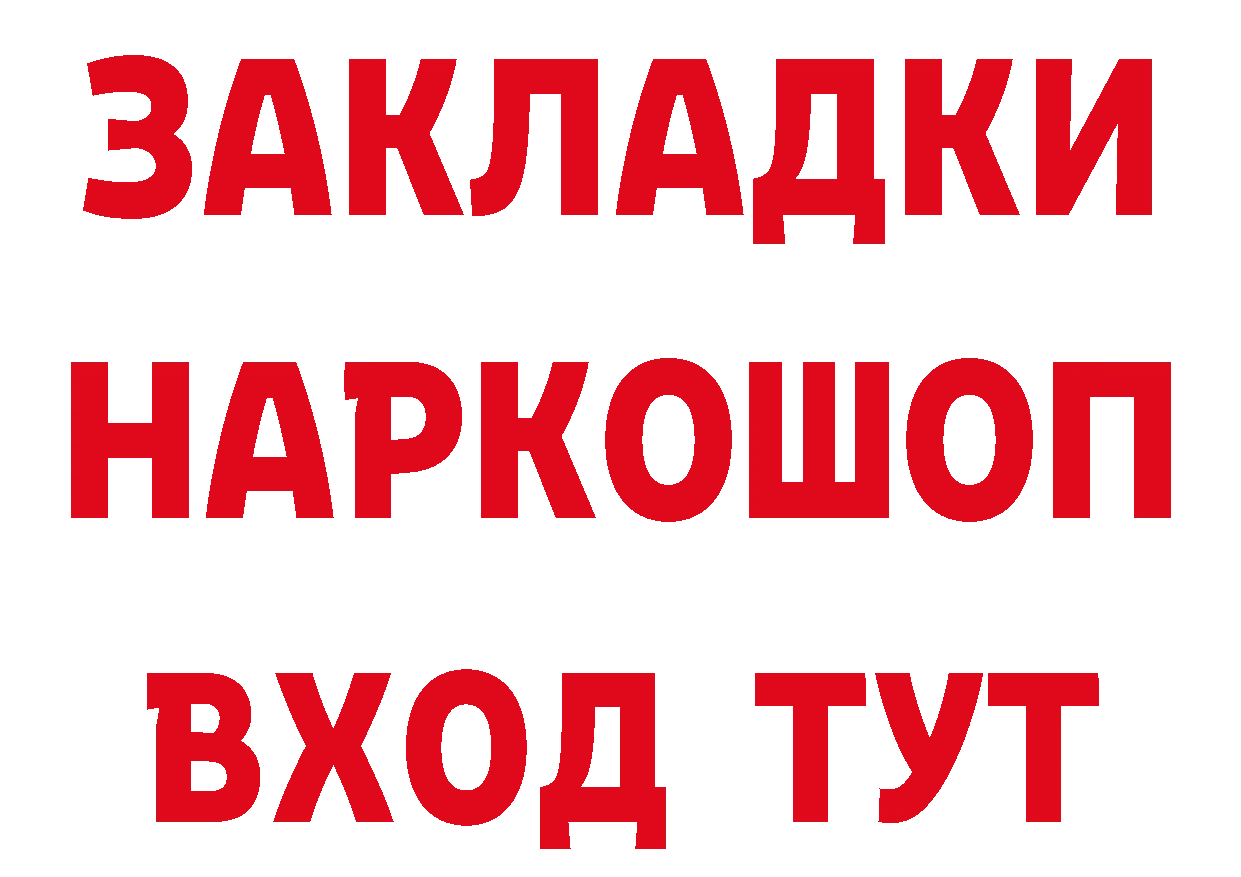 ЗАКЛАДКИ
НАРКОШОП
ВХОД ТУТ